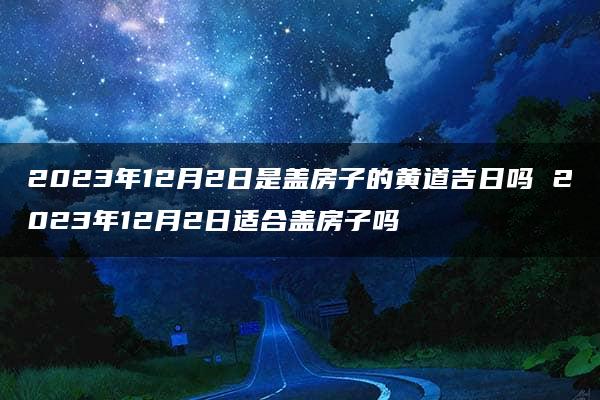 2023年12月2日是盖房子的黄道吉日吗 2023年12月2日适合盖房子吗